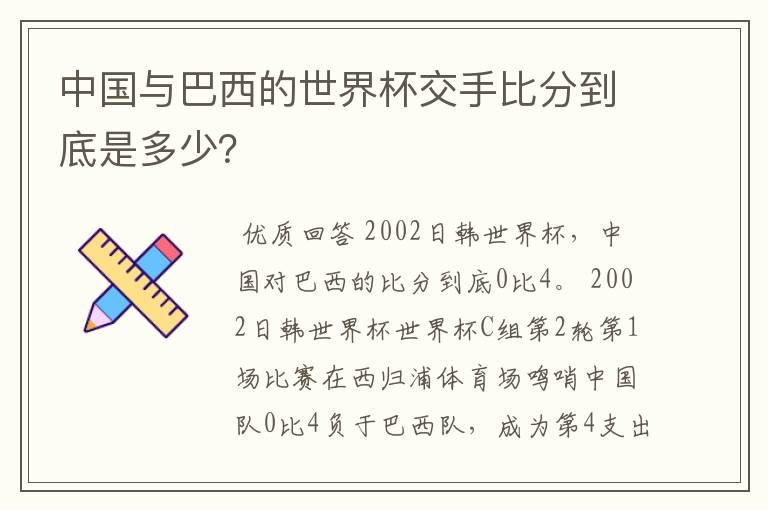 中国与巴西的世界杯交手比分到底是多少?

优质回答 2002日韩世界杯，中国对巴西的比分到底0比4。2002日韩世界杯世界杯C组第2轮第1场比赛在西归浦体育场鸣哨中国队0比4负于巴西队，成为第4支出